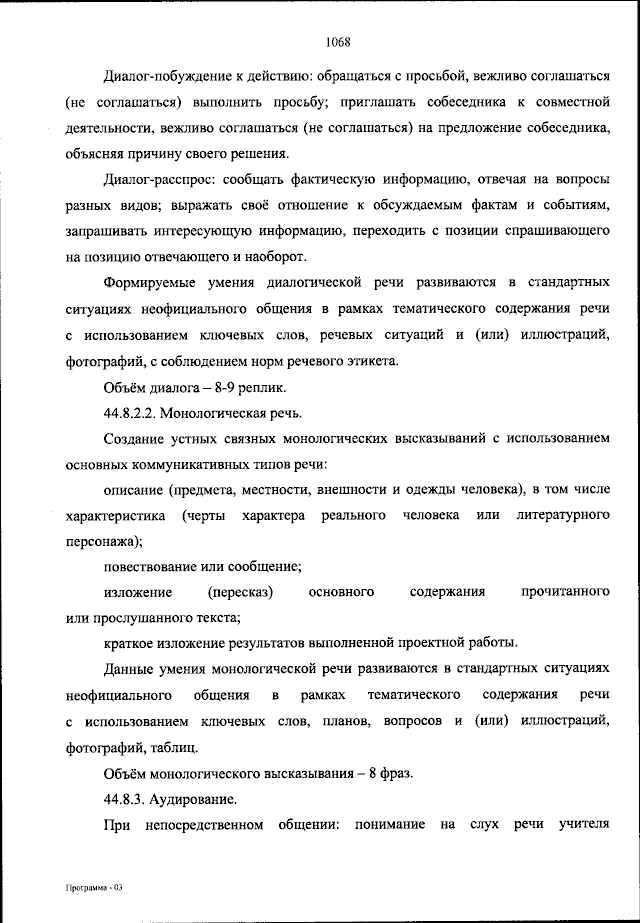 1068

Диалог-побуждение к действию: обращаться с просьбой, вежливо соглашаться (не соглашаться) выполнить просьбу; приглашать собеседника к совместной деятельности, вежливо соглашаться (не соглашаться) на предложение собеседника, объясняя причину своего решения.

Диалог-расспрос: сообщать фактическую информацию, отвечая на вопросы разных видов; выражать своё отношение к обсуждаемым фактам и событиям, запрашивать интересующую информацию, переходить с позиции спрашивающего на позицию отвечающего и наоборот.

Формируемые умения диалогической речи развиваются в стандартных ситуациях неофициального общения в рамках тематического содержания речи с использованием ключевых слов, речевых ситуаций и (или) иллюстраций, фотографий, с соблюдением норм речевого этикета.

Объём диалога – 8-9 реплик.

44.8.2.2. Монологическая речь.

Создание устных связных монологических высказываний с использованием основных коммуникативных типов речи:

описание (предмета, местности, внешности и одежды человека), в том числе характеристика (черты характера реального человека или литературного персонажа);

повествование или сообщение;

изложение (пересказ) основного содержания прочитанного или прослушанного текста;

краткое изложение результатов выполненной проектной работы.

Данные умения монологической речи развиваются в стандартных ситуациях неофициального общения в рамках тематического содержания речи с использованием ключевых слов, планов, вопросов и (или) иллюстраций, фотографий, таблиц.

Объём монологического высказывания – 8 фраз.

44.8.3. Аудирование.

При непосредственном общении: понимание на слух речи учителя

Программа - 03